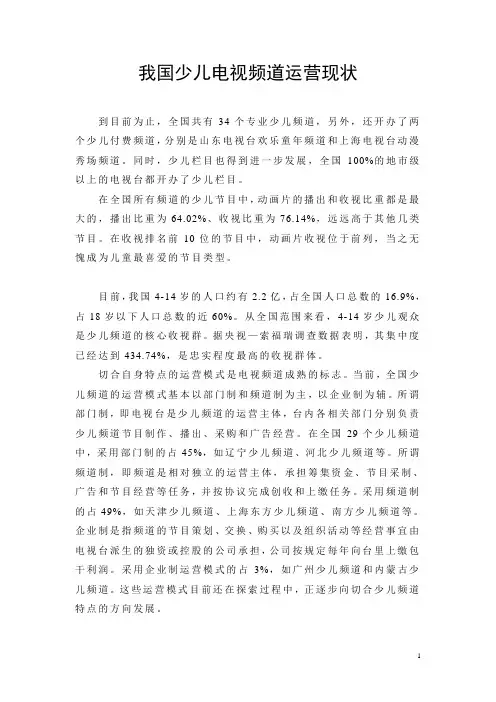 我国少儿电视频道运营现状

到目前为止，全国共有 34 个专业少儿频道，另外，还开办了两个少儿付费频道，分别是山东电视台欢乐童年频道和上海电视台动漫秀场频道。同时，少儿栏目也得到进一步发展，全国 100%的地市级以上的电视台都开办了少儿栏目。

在全国所有频道的少儿节目中，动画片的播出和收视比重都是最大的，播出比重为 64.02%、收视比重为 76.14%，远远高于其他几类节目。在收视排名前 10 位的节目中，动画片收视位于前列，当之无愧成为儿童最喜爱的节目类型。

目前，我国 4-14 岁的人口约有 2.2 亿，占全国人口总数的 16.9%，占 18 岁以下人口总数的近 60%。从全国范围来看，4-14 岁少儿观众是少儿频道的核心收视群。据央视—索福瑞调查数据表明，其集中度已经达到 434.74%，是忠实程度最高的收视群体。

切合自身特点的运营模式是电视频道成熟的标志。当前，全国少儿频道的运营模式基本以部门制和频道制为主，以企业制为辅。所谓部门制，即电视台是少儿频道的运营主体，台内各相关部门分别负责少儿频道节目制作、播出、采购和广告经营。在全国 29 个少儿频道中，采用部门制的占 45%，如辽宁少儿频道、河北少儿频道等。所谓频道制，即频道是相对独立的运营主体，承担筹集资金、节目采制、广告和节目经营等任务，并按协议完成创收和上缴任务。采用频道制的占 49%，如天津少儿频道、上海东方少儿频道、南方少儿频道等。企业制是指频道的节目策划、交换、购买以及组织活动等经营事宜由电视台派生的独资或控股的公司承担，公司按规定每年向台里上缴包干利润。采用企业制运营模式的占 3%，如广州少儿频道和内蒙古少儿频道。这些运营模式目前还在探索过程中，正逐步向切合少儿频道特点的方向发展。

1